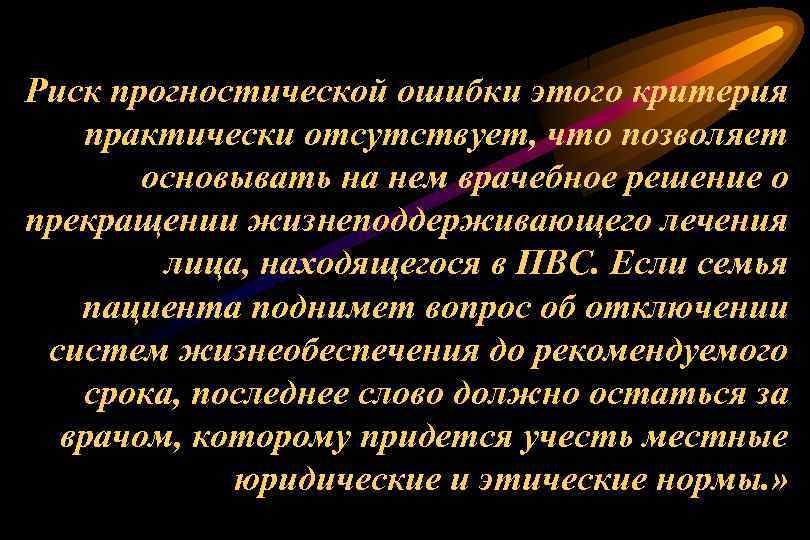 Риск прогностической ошибки этого критерия практически отсутствует, что позволяет основывать на нем врачебное решение о прекращении жизнеподдерживающего лечения лица, находящегося в ПВС. Если семья пациента поднимет вопрос об отключении систем жизнеобеспечения до рекомендуемого срока, последнее слово должно остаться за врачом, которому придется учесть местные юридические и этические нормы.»